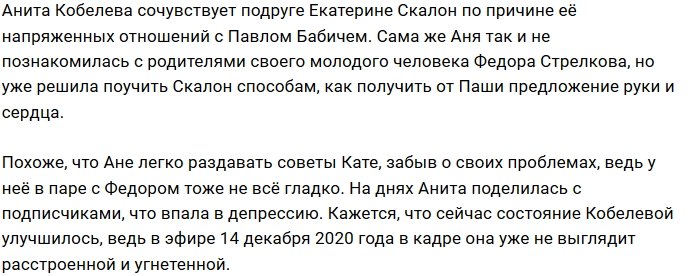 Анита Кобелева сочувствует подруге Екатерине Скалон по причине её напряженных отношений с Павлом Бабичем. Сама же Аня так и не познакомилась с родителями своего молодого человека Федора Стрелкова, но уже решила поучить Скалон способам, как получить от Паши предложение руки и сердца.

Похоже, что Ане легко раздавать советы Кате, забыв о своих проблемах, ведь у неё в паре с Федором тоже не всё гладко. На днях Анита поделилась с подписчиками, что впала в депрессию. Кажется, что сейчас состояние Кобелевой улучшилось, ведь в эфире 14 декабря 2020 года в кадре она уже не выглядит расстроенной и угнетенной.